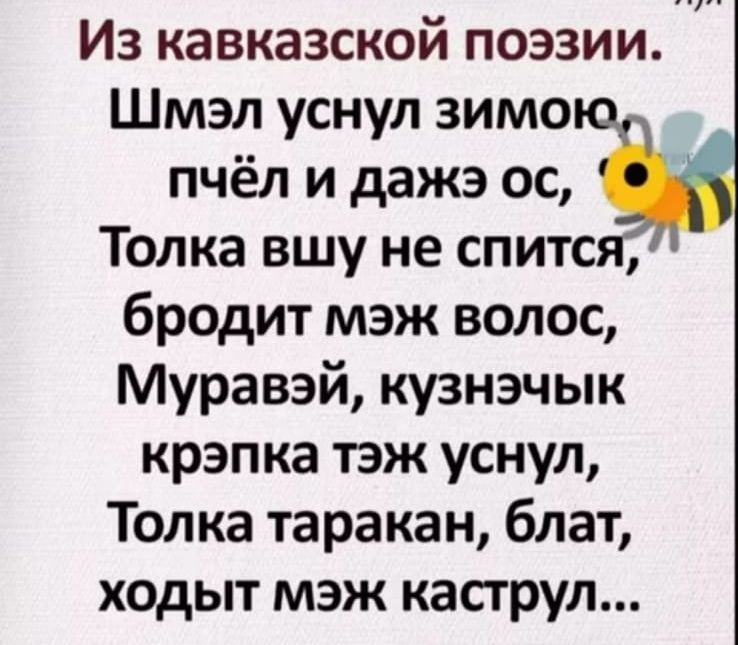 Из кавказской поэзии.
Шмэл уснул зимою,
пчёл и дажэ ос,
Толка вшу не спится,
бродит мэж волос,
Муравэй, кузнэчык
крэпка тэж уснул,
Толка таракан, блат,
ходыт мэж каструл...